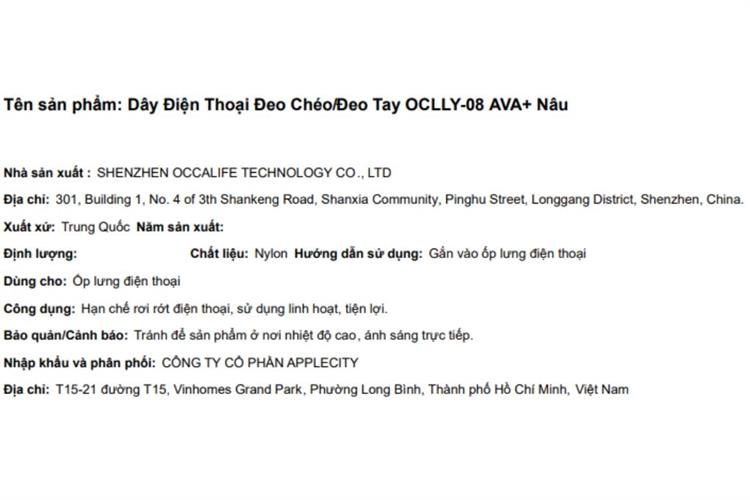 Tên sản phẩm: Dây Điện Thoại Đeo Chéo/Đeo Tay OCLLY-08 AVA+ Nâu

Nhà sản xuất : SHENZHEN OCCALIFE TECHNOLOGY CO., LTD

Địa chỉ: 301, Building 1, No. 4 of 3th Shankeng Road, Shanxia Community, Pinghu Street, Longgang District, Shenzhen, China.

Xuất xứ: Trung Quốc Năm sản xuất:

Định lượng: Chất liệu: Nylon Hướng dẫn sử dụng: Gắn vào ốp lưng điện thoại

Dùng cho: Ốp lưng điện thoại

Công dụng: Hạn chế rơi rớt điện thoại, sử dụng linh hoạt, tiện lợi.

Bảo quản/Cảnh báo: Tránh để sản phẩm ở nơi nhiệt độ cao, ánh sáng trực tiếp.

Nhập khẩu và phân phối: CÔNG TY CỔ PHẦN APPLECITY

Địa chỉ: T15-21 đường T15, Vinhomes Grand Park, Phường Long Bình, Thành phố Hồ Chí Minh, Việt Nam